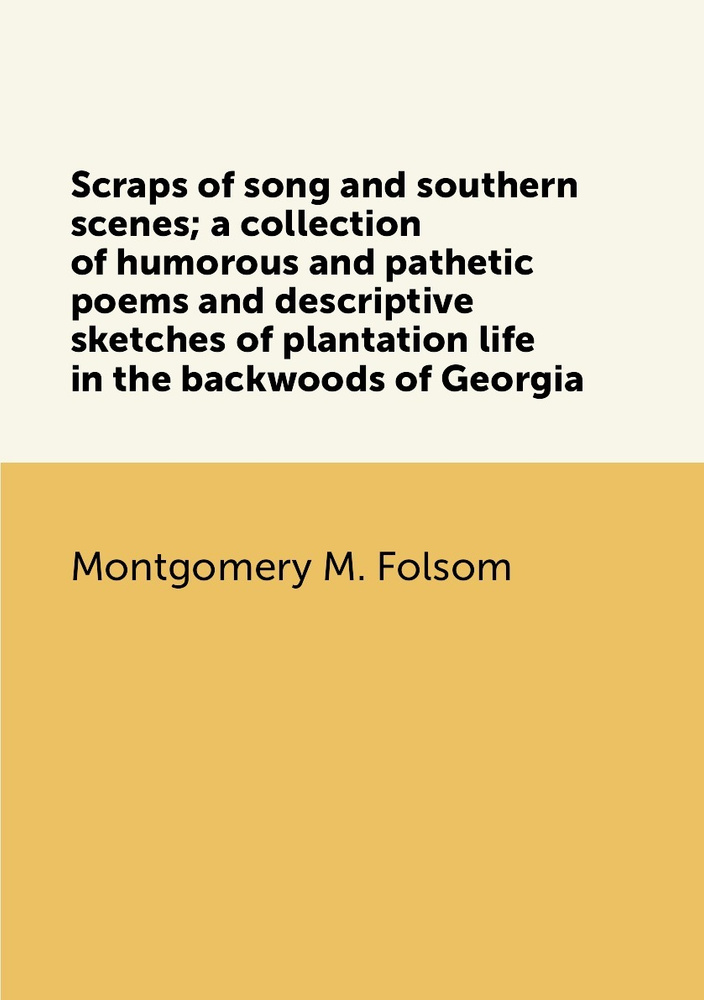 Scraps of song and southern scenes; a collection of humorous and pathetic poems and descriptive sketches of plantation life in the backwoods of Georgia

Montgomery M. Folsom